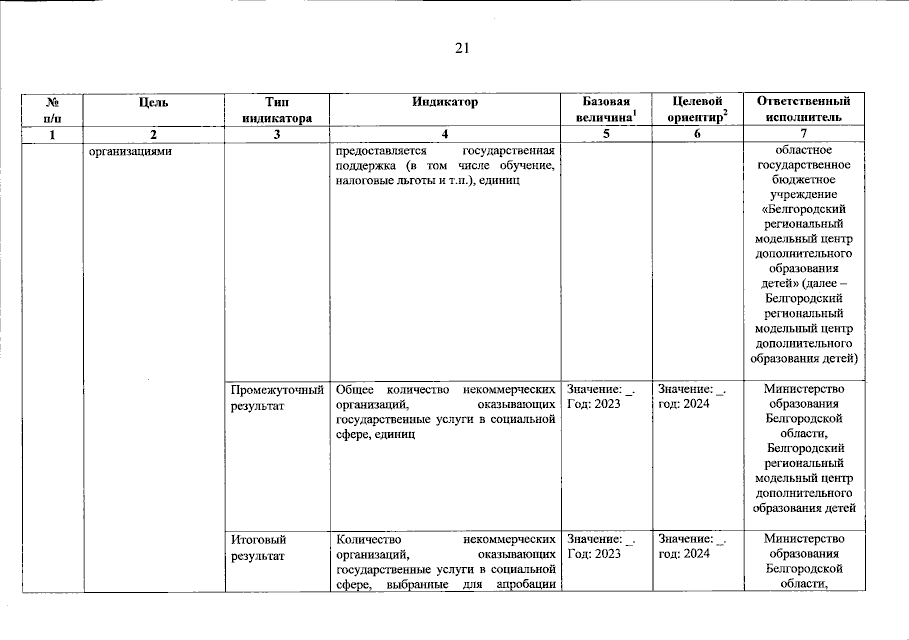 21

| № п/п | Цель | Тип индикатора | Индикатор | Базовая величина$^1$ | Целевой ориентир$^2$ | Ответственный исполнитель |
|---|---|---|---|---|---|---|
| 1 | 2 | 3 | 4 | 5 | 6 | 7 |
| | организациями | | предоставляется государственная поддержка (в том числе обучение, налоговые льготы и т.п.), единиц | | | областное государственное бюджетное учреждение «Белгородский региональный модельный центр дополнительного образования детей» (далее – Белгородский региональный модельный центр дополнительного образования детей) |
| | | Промежуточный результат | Общее количество некоммерческих организаций, оказывающих государственные услуги в социальной сфере, единиц | Значение: _. Год: 2023 | Значение: _. год: 2024 | Министерство образования Белгородской области, Белгородский региональный модельный центр дополнительного образования детей |
| | | Итоговый результат | Количество некоммерческих организаций, оказывающих государственные услуги в социальной сфере, выбранные для апробации | Значение: _. Год: 2023 | Значение: _. год: 2024 | Министерство образования Белгородской области, |